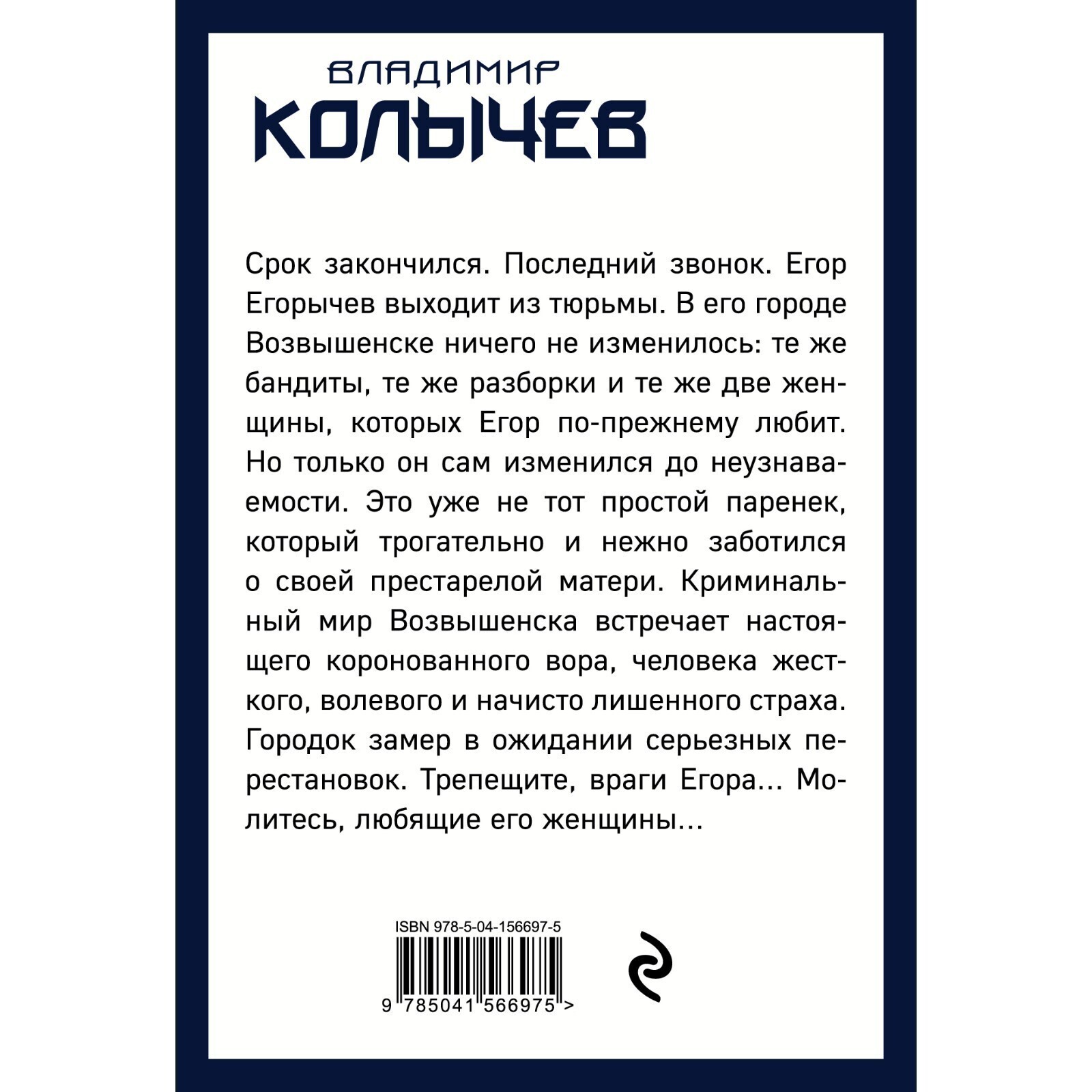 ВЛАДИМИР
КОЛЫЧЕВ

Срок закончился. Последний звонок. Егор Егорычев выходит из тюрьмы. В его городе Возвышенске ничего не изменилось: те же бандиты, те же разборки и те же две женщины, которых Егор по-прежнему любит. Но только он сам изменился до неузнаваемости. Это уже не тот простой паренек, который трогательно и нежно заботился о своей престарелой матери. Криминальный мир Возвышенска встречает настоящего коронованного вора, человека жесткого, волевого и начисто лишенного страха. Городок замер в ожидании серьезных перестановок. Трепещите, враги Егора... Молитесь, любящие его женщины...

ISBN 978-5-04-156697-5

9 785041 566975 >